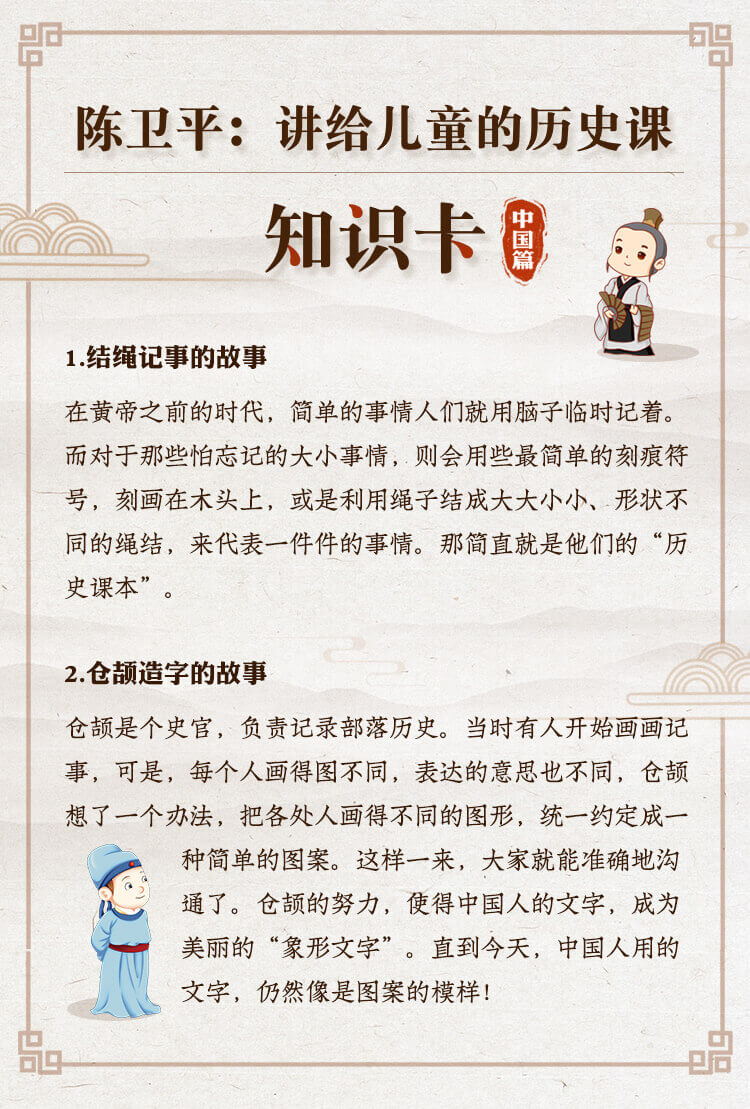 陈卫平：讲给儿童的历史课

知识卡 中国篇

1.结绳记事的故事

在黄帝之前的时代，简单的事情人们就用脑子临时记着。而对于那些怕忘记的大小事情，则会用些最简单的刻痕符号，刻画在木头上，或是利用绳子结成大大小小、形状不同的绳结，来代表一件件的事情。那简直就是他们的“历史课本”。

2.仓颉造字的故事

仓颉是个史官，负责记录部落历史。当时有人开始画画记事，可是，每个人画得图不同，表达的意思也不同，仓颉想了一个办法，把各处人画得不同的图形，统一约定成一种简单的图案。这样一来，大家就能准确地沟通了。仓颉的努力，使得中国人的文字，成为美丽的“象形文字”。直到今天，中国人用的文字，仍然像是图案的模样！